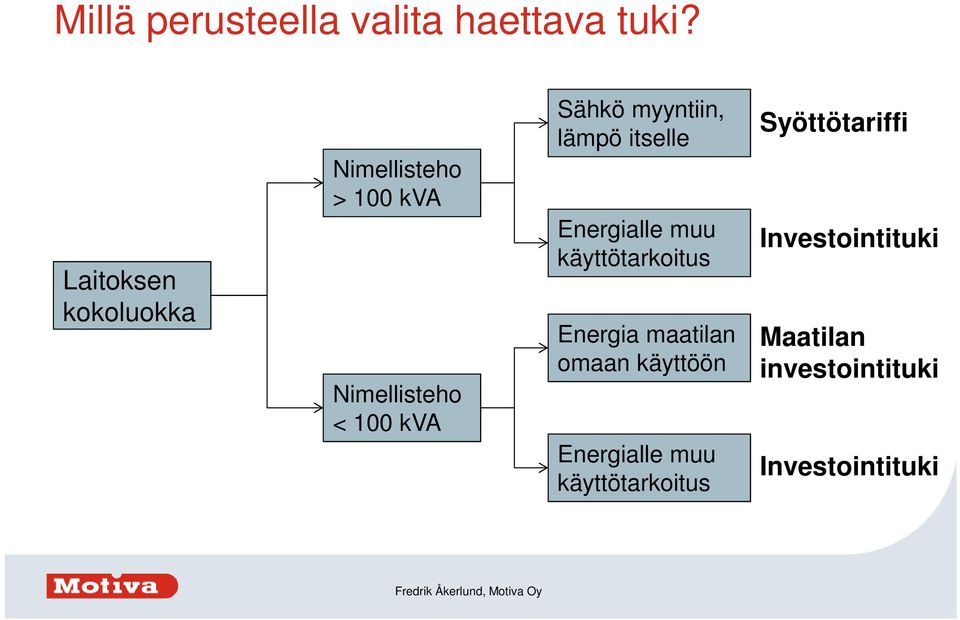 Millä perusteella valita haettava tuki?

Laitoksen kokoluokka

Nimellisteho > 100 kVA

Nimellisteho < 100 kVA

Sähkö myyntiin, lämpö itselle

Syöttötariffi

Energialle muu käyttötarkoitus

Investointituki

Energia maatilan omaan käyttöön

Maatilan investointituki

Energialle muu käyttötarkoitus

Investointituki

Motiva

Fredrik Åkerlund, Motiva Oy